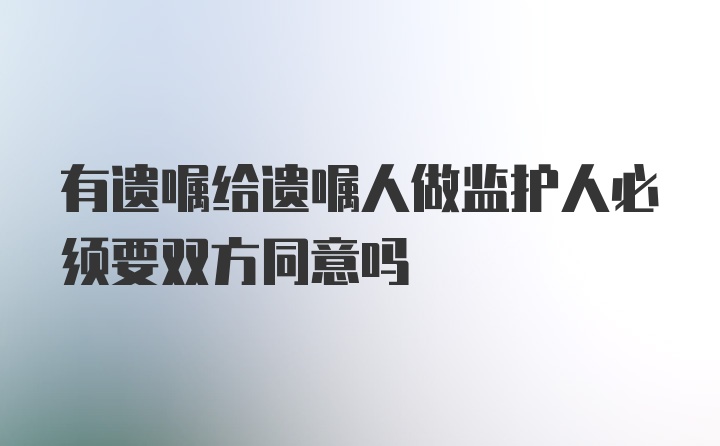 有遗嘱给遗嘱人做监护人必须要双方同意吗